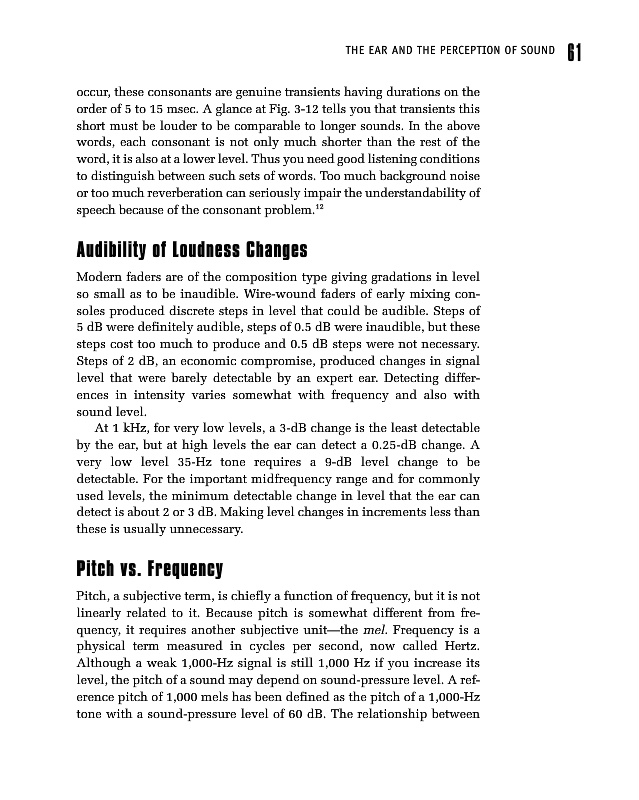 THE EAR AND THE PERCEPTION OF SOUND 61

occur, these consonants are genuine transients having durations on the order of 5 to 15 msec. A glance at Fig. 3-12 tells you that transients this short must be louder to be comparable to longer sounds. In the above words, each consonant is not only much shorter than the rest of the word, it is also at a lower level. Thus you need good listening conditions to distinguish between such sets of words. Too much background noise or too much reverberation can seriously impair the understandability of speech because of the consonant problem.$^{12}$

Audibility of Loudness Changes

Modern faders are of the composition type giving gradations in level so small as to be inaudible. Wire-wound faders of early mixing consoles produced discrete steps in level that could be audible. Steps of 5 dB were definitely audible, steps of 0.5 dB were inaudible, but these steps cost too much to produce and 0.5 dB steps were not necessary. Steps of 2 dB, an economic compromise, produced changes in signal level that were barely detectable by an expert ear. Detecting differences in intensity varies somewhat with frequency and also with sound level.

At 1 kHz, for very low levels, a 3-dB change is the least detectable by the ear, but at high levels the ear can detect a 0.25-dB change. A very low level 35-Hz tone requires a 9-dB level change to be detectable. For the important midfrequency range and for commonly used levels, the minimum detectable change in level that the ear can detect is about 2 or 3 dB. Making level changes in increments less than these is usually unnecessary.

Pitch vs. Frequency

Pitch, a subjective term, is chiefly a function of frequency, but it is not linearly related to it. Because pitch is somewhat different from frequency, it requires another subjective unit—the mel. Frequency is a physical term measured in cycles per second, now called Hertz. Although a weak 1,000-Hz signal is still 1,000 Hz if you increase its level, the pitch of a sound may depend on sound-pressure level. A reference pitch of 1,000 mels has been defined as the pitch of a 1,000-Hz tone with a sound-pressure level of 60 dB. The relationship between